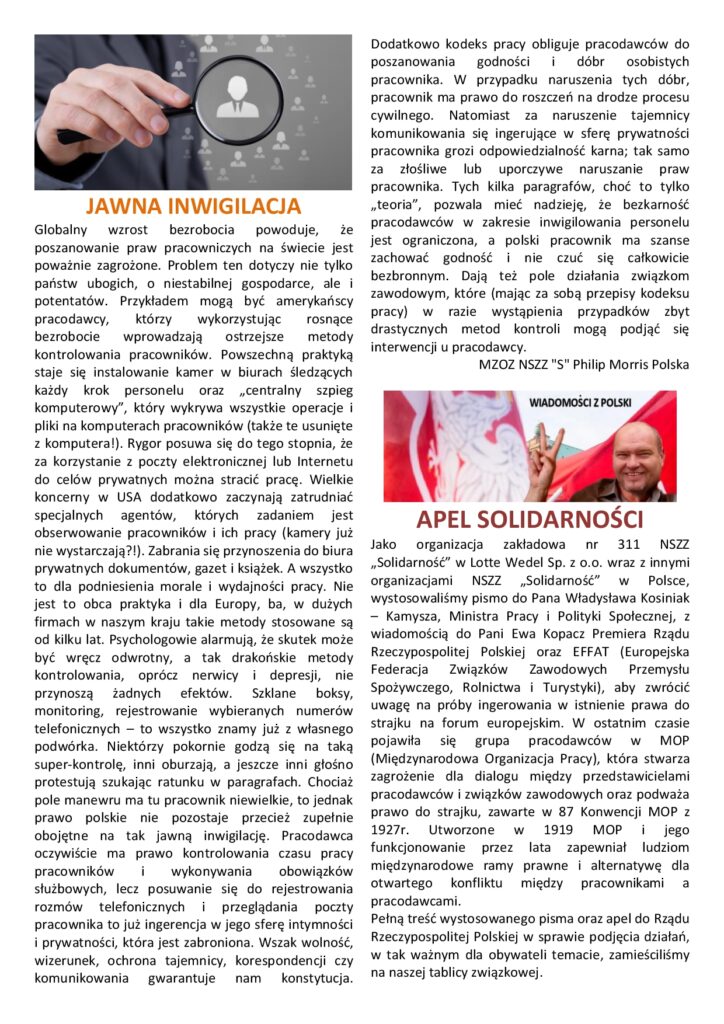 JAWNA INWIGILACJA

Globalny wzrost bezrobocia powoduje, że poszanowanie praw pracowniczych na świecie jest poważnie zagrożone. Problem ten dotyczy nie tylko państw ubogich, o niestabilnej gospodarce, ale i potentatów. Przykładem mogą być amerykańscy pracodawcy, którzy wykorzystując rosnące bezrobocie wprowadzają ostrzejsze metody kontrolowania pracowników. Powszechną praktyką staje się instalowanie kamer w biurach śledzących każdy krok personelu oraz „centralny szpieg komputerowy", który wykrywa wszystkie operacje i pliki na komputerach pracowników (także te usunięte z komputera!). Rygor posuwa się do tego stopnia, że za korzystanie z poczty elektronicznej lub Internetu do celów prywatnych można stracić pracę. Wielkie koncerny w USA dodatkowo zaczynają zatrudniać specjalnych agentów, których zadaniem jest obserwowanie pracowników i ich pracy (kamery już nie wystarczają?!). Zabrania się przynoszenia do biura prywatnych dokumentów, gazet i książek. A wszystko to dla podniesienia morale i wydajności pracy. Nie jest to obca praktyka i dla Europy, ba, w dużych firmach w naszym kraju takie metody stosowane są od kilku lat. Psychologowie alarmują, że skutek może być wręcz odwrotny, a tak drakońskie metody kontrolowania, oprócz nerwicy i depresji, nie przynoszą żadnych efektów. Szklane boksy, monitoring, rejestrowanie wybieranych numerów telefonicznych – to wszystko znamy już z własnego podwórka. Niektórzy pokornie godzą się na taką super-kontrolę, inni oburzają, a jeszcze inni głośno protestują szukając ratunku w paragrafach. Chociaż pole manewru ma tu pracownik niewielkie, to jednak prawo polskie nie pozostaje przecież zupełnie obojętne na tak jawną inwigilację. Pracodawca oczywiście ma prawo kontrolowania czasu pracy pracowników i wykonywania obowiązków służbowych, lecz posuwanie się do rejestrowania rozmów telefonicznych i przeglądania poczty pracownika to już ingerencja w jego sferę intymności i prywatności, która jest zabroniona. Wszak wolność, wizerunek, ochrona tajemnicy, korespondencji czy komunikowania gwarantuje nam konstytucja.

Dodatkowo kodeks pracy obliguje pracodawców do poszanowania godności i dóbr osobistych pracownika. W przypadku naruszenia tych dóbr, pracownik ma prawo do roszczeń na drodze procesu cywilnego. Natomiast za naruszenie tajemnicy komunikowania się ingerujące w sferę prywatności pracownika grozi odpowiedzialność karna; tak samo za złośliwe lub uporczywe naruszanie praw pracownika. Tych kilka paragrafów, choć to tylko „teoria", pozwala mieć nadzieję, że bezkarność pracodawców w zakresie inwigilowania personelu jest ograniczona, a polski pracownik ma szanse zachować godność i nie czuć się całkowicie bezbronnym. Dają też pole działania związkom zawodowym, które (mając za sobą przepisy kodeksu pracy) w razie wystąpienia przypadków zbyt drastycznych metod kontroli mogą podjąć się interwencji u pracodawcy.

MZOZ NSZZ "S" Philip Morris Polska

WIADOMOŚCI Z POLSKI

APEL SOLIDARNOŚCI

Jako organizacja zakładowa nr 311 NSZZ „Solidarność" w Lotte Wedel Sp. z o.o. wraz z innymi organizacjami NSZZ „Solidarność" w Polsce, wystosowaliśmy pismo do Pana Władysława Kosiniak – Kamysza, Ministra Pracy i Polityki Społecznej, z wiadomością do Pani Ewa Kopacz Premiera Rządu Rzeczypospolitej Polskiej oraz EFFAT (Europejska Federacja Związków Zawodowych Przemysłu Spożywczego, Rolnictwa i Turystyki), aby zwrócić uwagę na próby ingerowania w istnienie prawa do strajku na forum europejskim. W ostatnim czasie pojawiła się grupa pracodawców w MOP (Międzynarodowa Organizacja Pracy), która stwarza zagrożenie dla dialogu między przedstawicielami pracodawców i związków zawodowych oraz podważa prawo do strajku, zawarte w 87 Konwencji MOP z 1927r. Utworzone w 1919 MOP i jego funkcjonowanie przez lata zapewniał ludziom międzynarodowe ramy prawne i alternatywę dla otwartego konfliktu między pracownikami a pracodawcami.
Pełną treść wystosowanego pisma oraz apel do Rządu Rzeczypospolitej Polskiej w sprawie podjęcia działań, w tak ważnym dla obywateli temacie, zamieściliśmy na naszej tablicy związkowej.